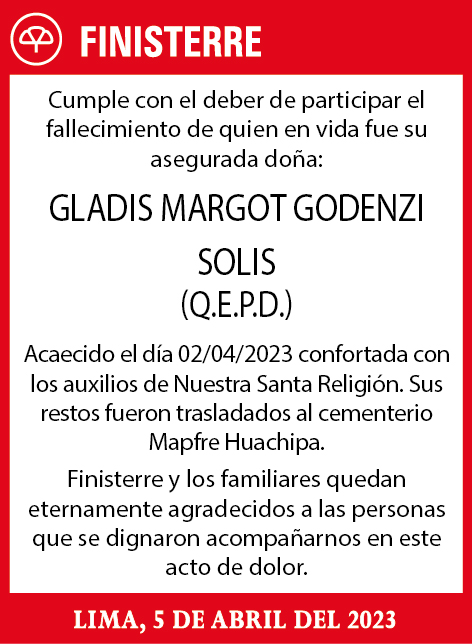 FINISTERRE

Cumple con el deber de participar el fallecimiento de quien en vida fue su asegurada doña:

GLADIS MARGOT GODENZI SOLIS
(Q.E.P.D.)

Acaecido el día 02/04/2023 confortada con los auxilios de Nuestra Santa Religión. Sus restos fueron trasladados al cementerio Mapfre Huachipa.

Finisterre y los familiares quedan eternamente agradecidos a las personas que se dignaron acompañarnos en este acto de dolor.

LIMA, 5 DE ABRIL DEL 2023